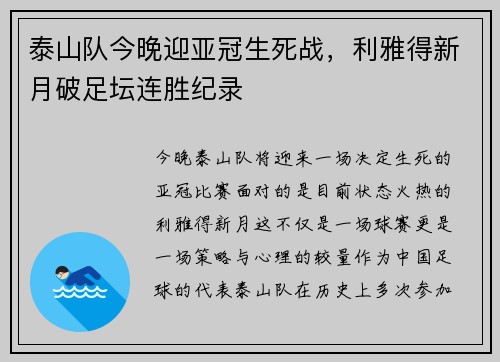 泰山队今晚迎亚冠生死战，利雅得新月破足坛连胜纪录

今晚泰山队将迎来一场决定生死的亚冠比赛面对的是目前状态火热的利雅得新月这不仅是一场球赛更是一场策略与心理的较量作为中国足球的代表泰山队在历史上多次参加